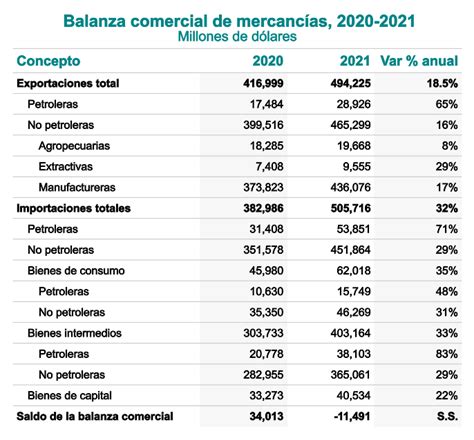 Balanza comercial de mercancías, 2020-2021
Millones de dólares

| Concepto | 2020 | 2021 | Var % anual |
|---|---|---|---|
| Exportaciones total | 416,999 | 494,225 | 18.5% |
| Petroleras | 17,484 | 28,926 | 65% |
| No petroleras | 399,516 | 465,299 | 16% |
| Agropecuarias | 18,285 | 19,668 | 8% |
| Extractivas | 7,408 | 9,555 | 29% |
| Manufactureras | 373,823 | 436,076 | 17% |
| Importaciones totales | 382,986 | 505,716 | 32% |
| Petroleras | 31,408 | 53,851 | 71% |
| No petroleras | 351,578 | 451,864 | 29% |
| Bienes de consumo | 45,980 | 62,018 | 35% |
| Petroleras | 10,630 | 15,749 | 48% |
| No petroleras | 35,350 | 46,269 | 31% |
| Bienes intermedios | 303,733 | 403,164 | 33% |
| Petroleras | 20,778 | 38,103 | 83% |
| No petroleras | 282,955 | 365,061 | 29% |
| Bienes de capital | 33,273 | 40,534 | 22% |
| Saldo de la balanza comercial | 34,013 | -11,491 | S.S. |